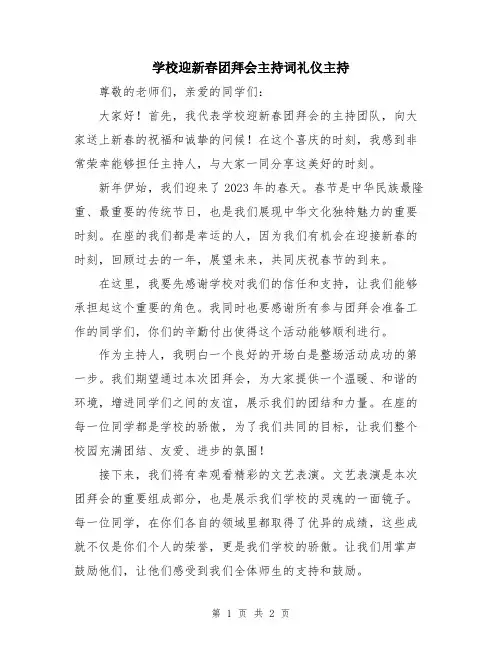 学校迎新春团拜会主持词礼仪主持

尊敬的老师们，亲爱的同学们：

大家好！首先，我代表学校迎新春团拜会的主持团队，向大家送上新春的祝福和诚挚的问候！在这个喜庆的时刻，我感到非常荣幸能够担任主持人，与大家一同分享这美好的时刻。

新年伊始，我们迎来了2023年的春天。春节是中华民族最隆重、最重要的传统节日，也是我们展现中华文化独特魅力的重要时刻。在座的我们都是幸运的人，因为我们有机会在迎接新春的时刻，回顾过去的一年，展望未来，共同庆祝春节的到来。

在这里，我要先感谢学校对我们的信任和支持，让我们能够承担起这个重要的角色。我同时也要感谢所有参与团拜会准备工作的同学们，你们的辛勤付出使得这个活动能够顺利进行。

作为主持人，我明白一个良好的开场白是整场活动成功的第一步。我们期望通过本次团拜会，为大家提供一个温暖、和谐的环境，增进同学们之间的友谊，展示我们的团结和力量。在座的每一位同学都是学校的骄傲，为了我们共同的目标，让我们整个校园充满团结、友爱、进步的氛围！

接下来，我们将有幸观看精彩的文艺表演。文艺表演是本次团拜会的重要组成部分，也是展示我们学校的灵魂的一面镜子。每一位同学，在你们各自的领域里都取得了优异的成绩，这些成就不仅是你们个人的荣誉，更是我们学校的骄傲。让我们用掌声鼓励他们，让他们感受到我们全体师生的支持和鼓励。

第 1 页 共 2 页